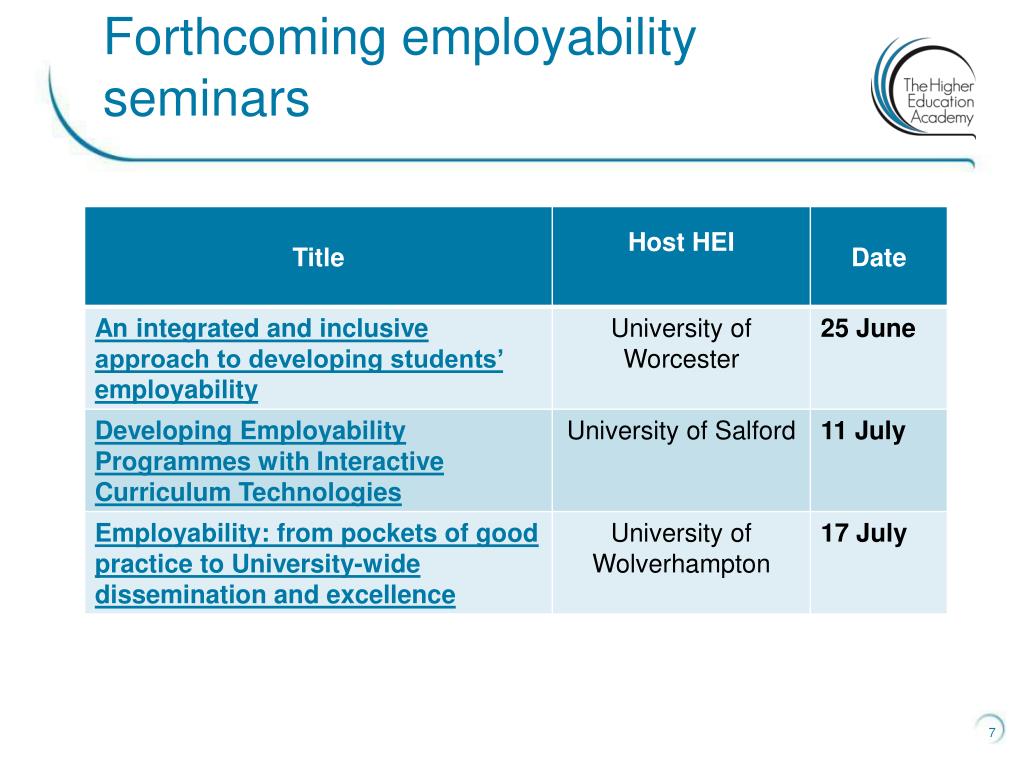 Forthcoming employability seminars

The Higher Education Academy

| Title | Host HEI | Date |
|---|---|---|
| An integrated and inclusive approach to developing students' employability | University of Worcester | 25 June |
| Developing Employability Programmes with Interactive Curriculum Technologies | University of Salford | 11 July |
| Employability: from pockets of good practice to University-wide dissemination and excellence | University of Wolverhampton | 17 July |

7